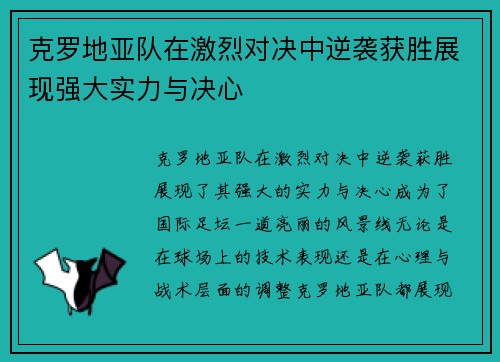 克罗地亚队在激烈对决中逆袭获胜展现强大实力与决心

克罗地亚队在激烈对决中逆袭获胜展现了其强大的实力与决心成为了国际足坛一道亮丽的风景线无论是在球场上的技术表现还是在心理与战术层面的调整克罗地亚队都展现